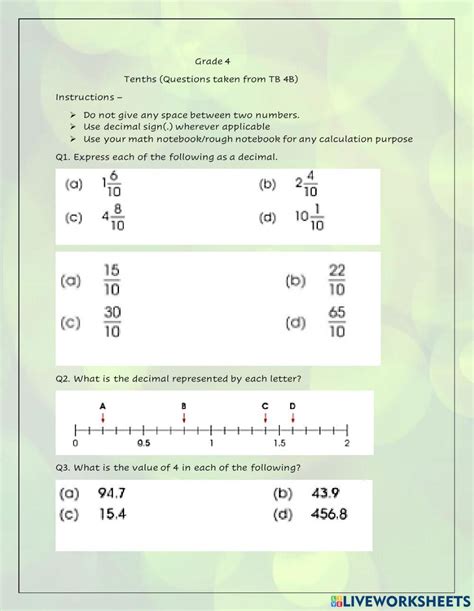 Grade 4

Tenths (Questions taken from TB 4B)

Instructions –

➢ Do not give any space between two numbers.
➢ Use decimal sign(.) wherever applicable
➢ Use your math notebook/rough notebook for any calculation purpose

Q1. Express each of the following as a decimal.

(a) $1\frac{6}{10}$ (b) $2\frac{4}{10}$
(c) $4\frac{8}{10}$ (d) $10\frac{1}{10}$

(a) $\frac{15}{10}$ (b) $\frac{22}{10}$
(c) $\frac{30}{10}$ (d) $\frac{65}{10}$

Q2. What is the decimal represented by each letter?

A B C D
0 0.5 1 1.5 2

Q3. What is the value of 4 in each of the following?

(a) 94.7 (b) 43.9
(c) 15.4 (d) 456.8

LIVEWORKSHEETS